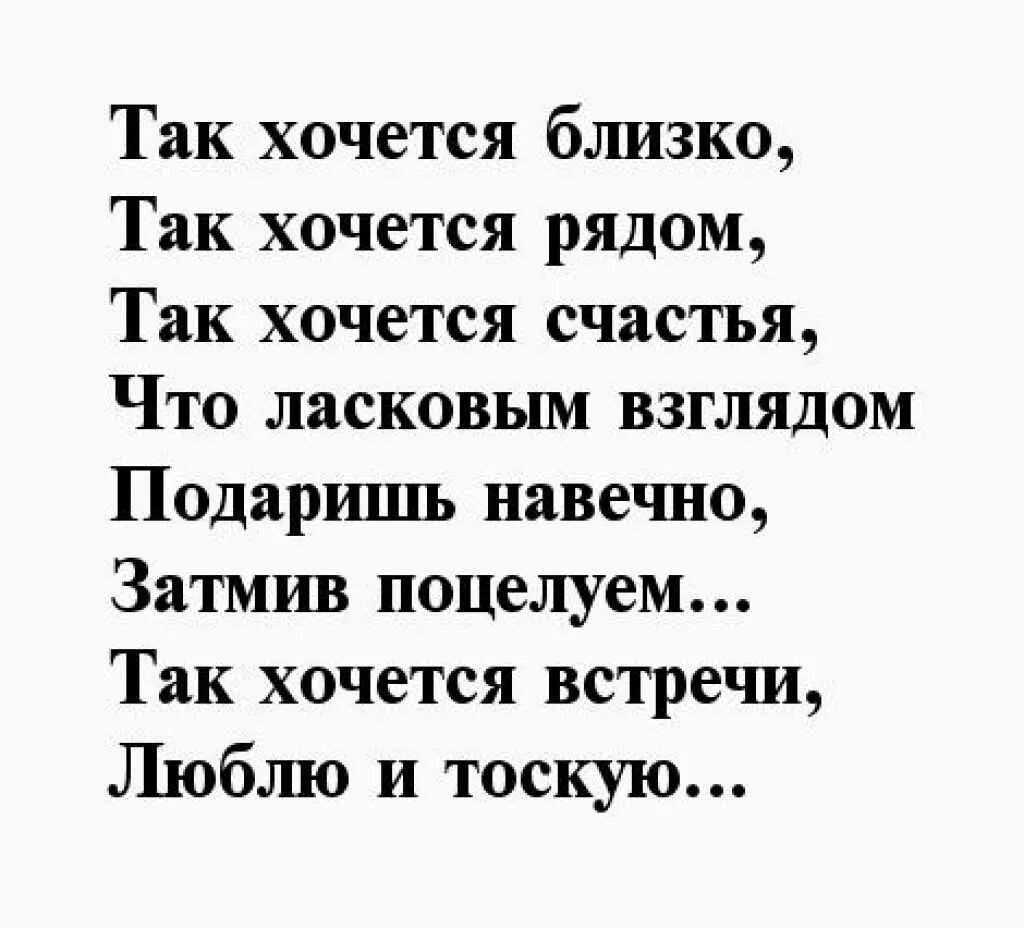 Так хочется близко,
Так хочется рядом,
Так хочется счастья,
Что ласковым взглядом
Подаришь навечно,
Затмив поцелуем...
Так хочется встречи,
Люблю и тоскую...